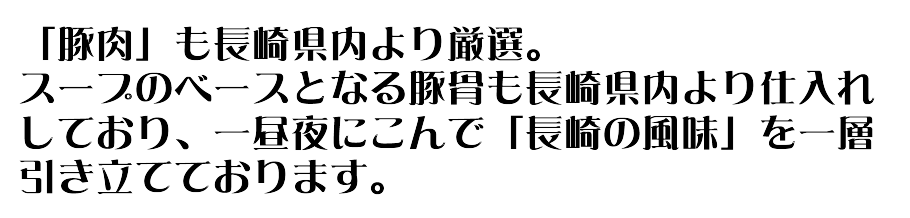 「豚肉」も長崎県内より厳選。
スープのベースとなる豚骨も長崎県内より仕入れしており、一昼夜にこんで「長崎の風味」を一層引き立てております。